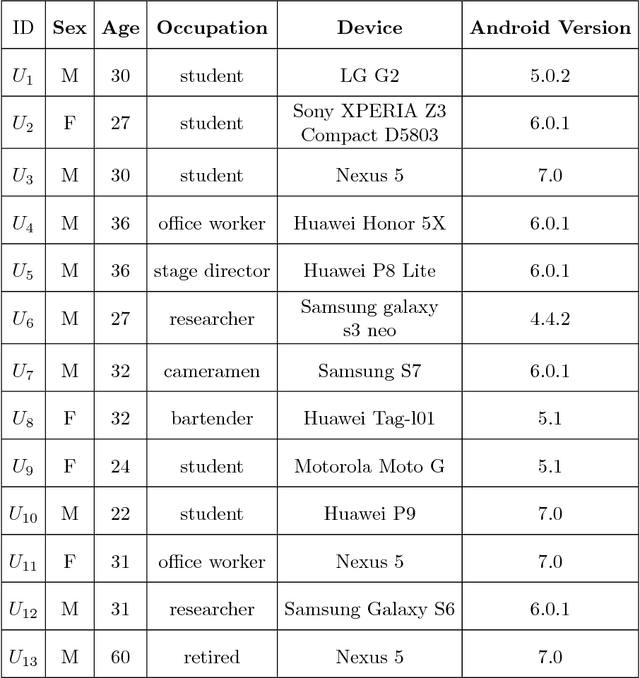 | ID | Sex | Age | Occupation | Device | Android Version |
|---|---|---|---|---|---|
| $U_1$ | M | 30 | student | LG G2 | 5.0.2 |
| $U_2$ | F | 27 | student | Sony XPERIA Z3 Compact D5803 | 6.0.1 |
| $U_3$ | M | 30 | student | Nexus 5 | 7.0 |
| $U_4$ | M | 36 | office worker | Huawei Honor 5X | 6.0.1 |
| $U_5$ | M | 36 | stage director | Huawei P8 Lite | 6.0.1 |
| $U_6$ | M | 27 | researcher | Samsung galaxy s3 neo | 4.4.2 |
| $U_7$ | M | 32 | cameramen | Samsung S7 | 6.0.1 |
| $U_8$ | F | 32 | bartender | Huawei Tag-l01 | 5.1 |
| $U_9$ | F | 24 | student | Motorola Moto G | 5.1 |
| $U_{10}$ | M | 22 | student | Huawei P9 | 7.0 |
| $U_{11}$ | F | 31 | office worker | Nexus 5 | 7.0 |
| $U_{12}$ | M | 31 | researcher | Samsung Galaxy S6 | 6.0.1 |
| $U_{13}$ | M | 60 | retired | Nexus 5 | 7.0 |